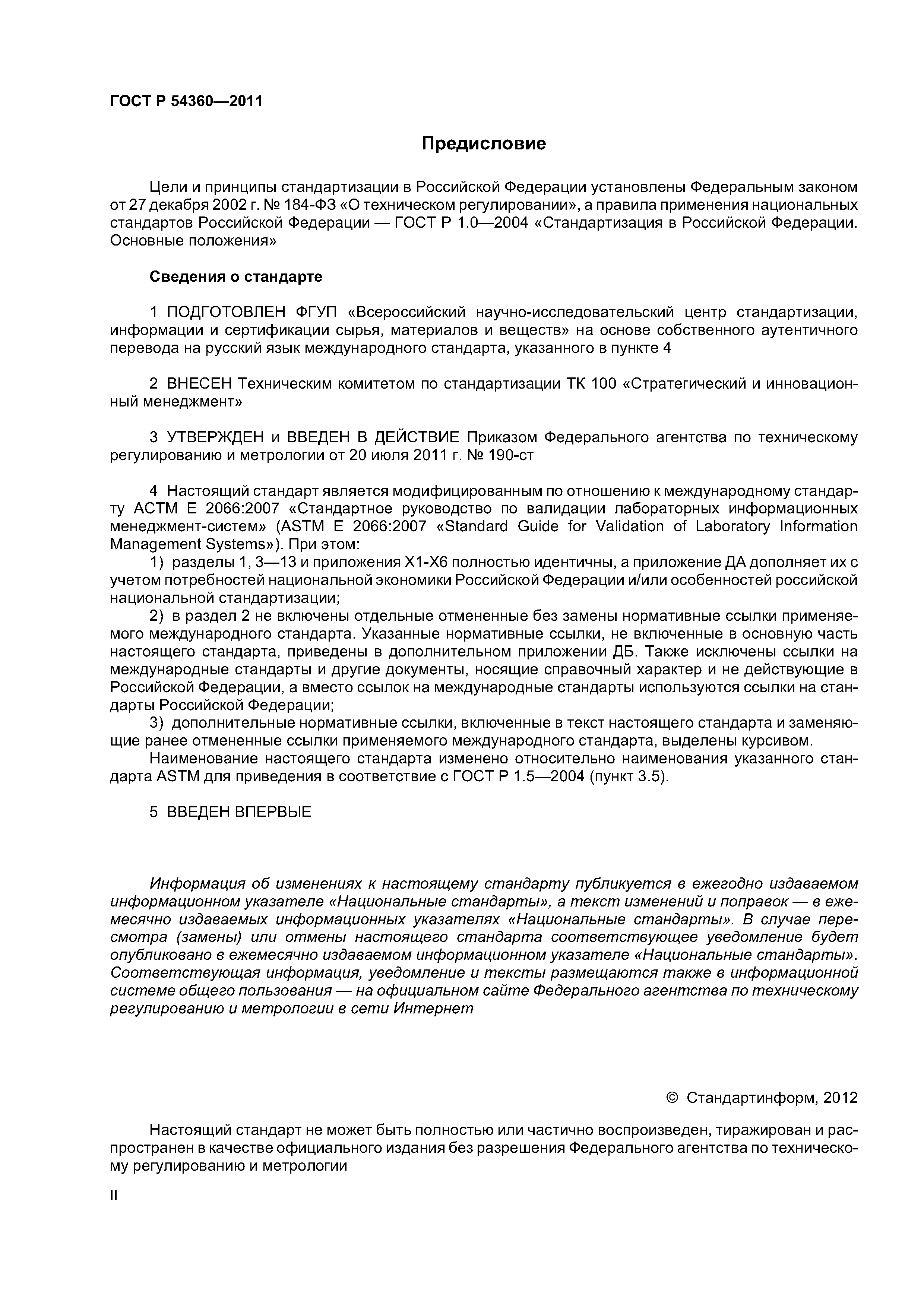 ГОСТ Р 54360—2011

Предисловие

Цели и принципы стандартизации в Российской Федерации установлены Федеральным законом от 27 декабря 2002 г. № 184-ФЗ «О техническом регулировании», а правила применения национальных стандартов Российской Федерации — ГОСТ Р 1.0—2004 «Стандартизация в Российской Федерации. Основные положения»

Сведения о стандарте

1 ПОДГОТОВЛЕН ФГУП «Всероссийский научно-исследовательский центр стандартизации, информации и сертификации сырья, материалов и веществ» на основе собственного аутентичного перевода на русский язык международного стандарта, указанного в пункте 4

2 ВНЕСЕН Техническим комитетом по стандартизации ТК 100 «Стратегический и инновационный менеджмент»

3 УТВЕРЖДЕН и ВВЕДЕН В ДЕЙСТВИЕ Приказом Федерального агентства по техническому регулированию и метрологии от 20 июля 2011 г. № 190-ст

4 Настоящий стандарт является модифицированным по отношению к международному стандарту АСТМ Е 2066:2007 «Стандартное руководство по валидации лабораторных информационных менеджмент-систем» (ASTM Е 2066:2007 «Standard Guide for Validation of Laboratory Information Management Systems»). При этом:
1) разделы 1, 3—13 и приложения Х1-Х6 полностью идентичны, а приложение ДА дополняет их с учетом потребностей национальной экономики Российской Федерации и/или особенностей российской национальной стандартизации;
2) в раздел 2 не включены отдельные отмененные без замены нормативные ссылки применяемого международного стандарта. Указанные нормативные ссылки, не включенные в основную часть настоящего стандарта, приведены в дополнительном приложении ДБ. Также исключены ссылки на международные стандарты и другие документы, носящие справочный характер и не действующие в Российской Федерации, а вместо ссылок на международные стандарты используются ссылки на стандарты Российской Федерации;
3) дополнительные нормативные ссылки, включенные в текст настоящего стандарта и заменяющие ранее отмененные ссылки применяемого международного стандарта, выделены курсивом.
Наименование настоящего стандарта изменено относительно наименования указанного стандарта ASTM для приведения в соответствие с ГОСТ Р 1.5—2004 (пункт 3.5).

5 ВВЕДЕН ВПЕРВЫЕ

Информация об изменениях к настоящему стандарту публикуется в ежегодно издаваемом информационном указателе «Национальные стандарты», а текст изменений и поправок — в ежемесячно издаваемых информационных указателях «Национальные стандарты». В случае пересмотра (замены) или отмены настоящего стандарта соответствующее уведомление будет опубликовано в ежемесячно издаваемом информационном указателе «Национальные стандарты». Соответствующая информация, уведомление и тексты размещаются также в информационной системе общего пользования — на официальном сайте Федерального агентства по техническому регулированию и метрологии в сети Интернет

© Стандартинформ, 2012

Настоящий стандарт не может быть полностью или частично воспроизведен, тиражирован и распространен в качестве официального издания без разрешения Федерального агентства по техническому регулированию и метрологии

II